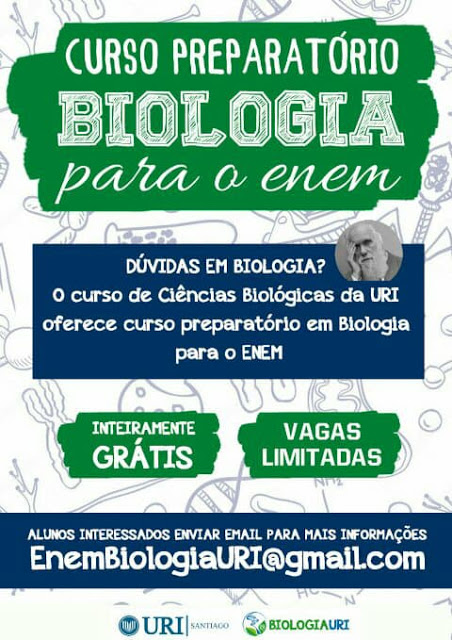 CURSO PREPARATÓRIO
BIOLOGIA
para o enem

DÚVIDAS EM BIOLOGIA?
O curso de Ciências Biológicas da URI oferece curso preparatório em Biologia para o ENEM

INTEIRAMENTE
GRÁTIS

VAGAS
LIMITADAS

ALUNOS INTERESSADOS ENVIAR EMAIL PARA MAIS INFORMAÇÕES
EnemBiologiaURI@gmail.com

URI SANTIAGO
BIOLOGIAURI